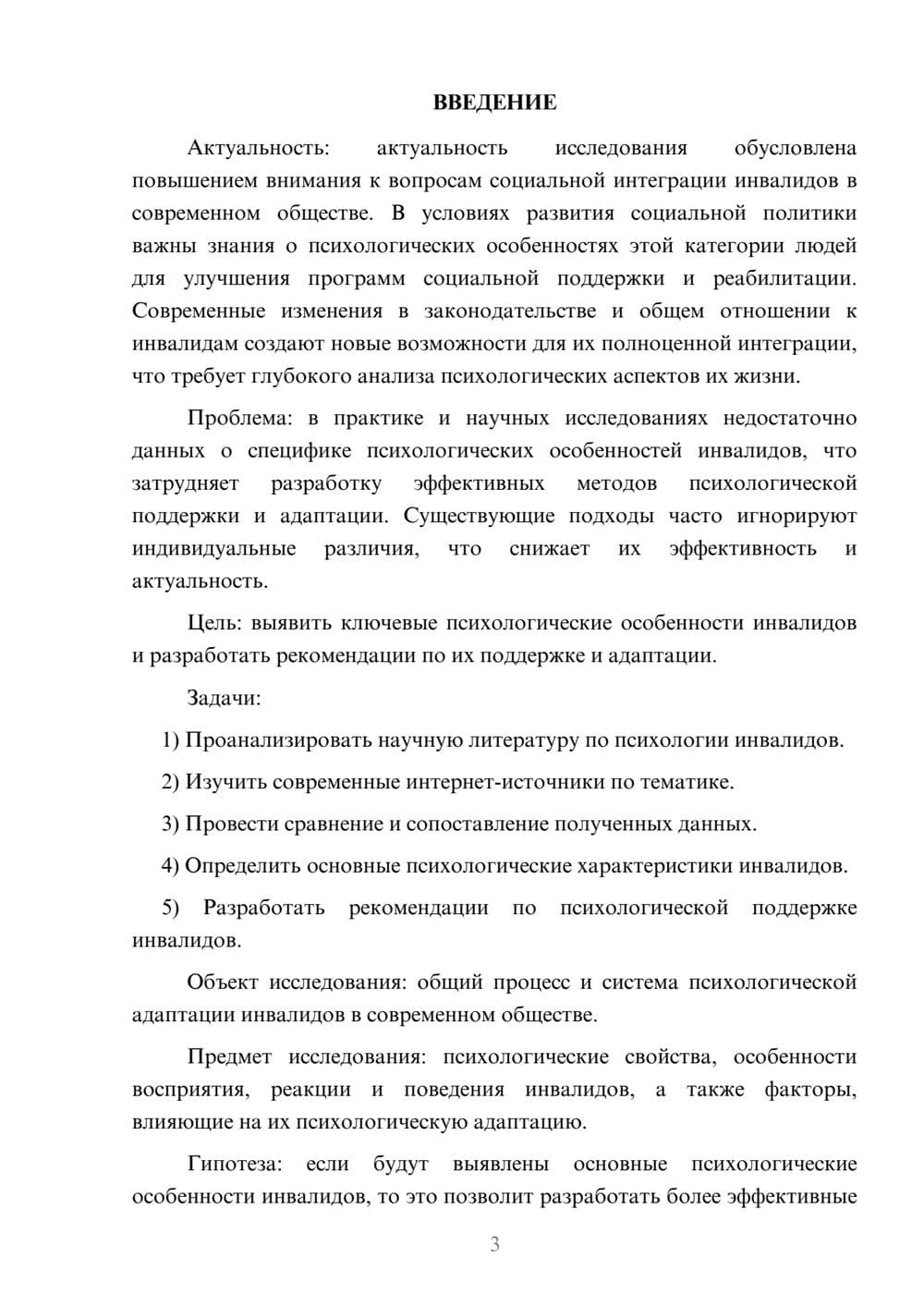 ВВЕДЕНИЕ

Актуальность: актуальность исследования обусловлена повышением внимания к вопросам социальной интеграции инвалидов в современном обществе. В условиях развития социальной политики важны знания о психологических особенностях этой категории людей для улучшения программ социальной поддержки и реабилитации. Современные изменения в законодательстве и общем отношении к инвалидам создают новые возможности для их полноценной интеграции, что требует глубокого анализа психологических аспектов их жизни.

Проблема: в практике и научных исследованиях недостаточно данных о специфике психологических особенностей инвалидов, что затрудняет разработку эффективных методов психологической поддержки и адаптации. Существующие подходы часто игнорируют индивидуальные различия, что снижает их эффективность и актуальность.

Цель: выявить ключевые психологические особенности инвалидов и разработать рекомендации по их поддержке и адаптации.

Задачи:

1) Проанализировать научную литературу по психологии инвалидов.

2) Изучить современные интернет-источники по тематике.

3) Провести сравнение и сопоставление полученных данных.

4) Определить основные психологические характеристики инвалидов.

5) Разработать рекомендации по психологической поддержке инвалидов.

Объект исследования: общий процесс и система психологической адаптации инвалидов в современном обществе.

Предмет исследования: психологические свойства, особенности восприятия, реакции и поведения инвалидов, а также факторы, влияющие на их психологическую адаптацию.

Гипотеза: если будут выявлены основные психологические особенности инвалидов, то это позволит разработать более эффективные

3